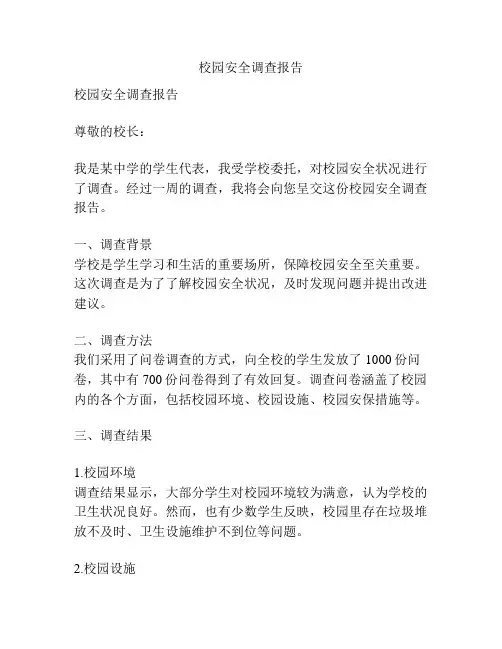 校园安全调查报告

校园安全调查报告

尊敬的校长：

我是某中学的学生代表，我受学校委托，对校园安全状况进行了调查。经过一周的调查，我将会向您呈交这份校园安全调查报告。

一、调查背景
学校是学生学习和生活的重要场所，保障校园安全至关重要。这次调查是为了了解校园安全状况，及时发现问题并提出改进建议。

二、调查方法
我们采用了问卷调查的方式，向全校的学生发放了 1000 份问卷，其中有 700 份问卷得到了有效回复。调查问卷涵盖了校园内的各个方面，包括校园环境、校园设施、校园安保措施等。

三、调查结果

1.校园环境
调查结果显示，大部分学生对校园环境较为满意，认为学校的卫生状况良好。然而，也有少数学生反映，校园里存在垃圾堆放不及时、卫生设施维护不到位等问题。

2.校园设施